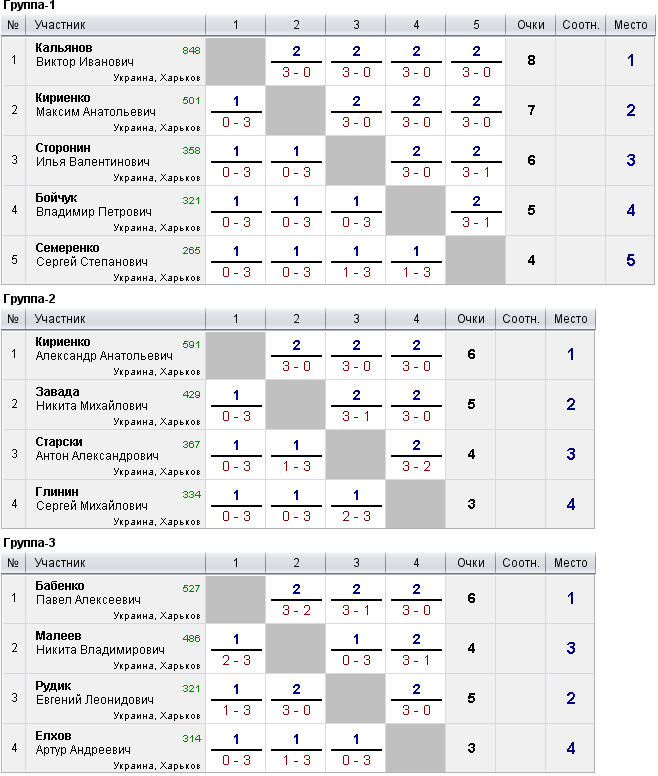 Группа-1

| № | Участник | 1 | 2 | 3 | 4 | 5 | Очки | Соотн. | Место |
|---|---|---|---|---|---|---|---|---|---|
| 1 | Кальянов Виктор Иванович 848 Украина, Харьков | | 2 3 - 0 | 2 3 - 0 | 2 3 - 0 | 2 3 - 0 | 8 | | 1 |
| 2 | Кириенко Максим Анатольевич 501 Украина, Харьков | 1 0 - 3 | | 2 3 - 0 | 2 3 - 0 | 2 3 - 0 | 7 | | 2 |
| 3 | Сторонин Илья Валентинович 358 Украина, Харьков | 1 0 - 3 | 1 0 - 3 | | 2 3 - 0 | 2 3 - 1 | 6 | | 3 |
| 4 | Бойчук Владимир Петрович 321 Украина, Харьков | 1 0 - 3 | 1 0 - 3 | 1 0 - 3 | | 2 3 - 1 | 5 | | 4 |
| 5 | Семеренко Сергей Степанович 265 Украина, Харьков | 1 0 - 3 | 1 0 - 3 | 1 1 - 3 | 1 1 - 3 | | 4 | | 5 |

Группа-2

| № | Участник | 1 | 2 | 3 | 4 | Очки | Соотн. | Место |
|---|---|---|---|---|---|---|---|---|
| 1 | Кириенко Александр Анатольевич 591 Украина, Харьков | | 2 3 - 0 | 2 3 - 0 | 2 3 - 0 | 6 | | 1 |
| 2 | Завада Никита Михайлович 429 Украина, Харьков | 1 0 - 3 | | 2 3 - 1 | 2 3 - 0 | 5 | | 2 |
| 3 | Старски Антон Александрович 367 Украина, Харьков | 1 0 - 3 | 1 1 - 3 | | 2 3 - 2 | 4 | | 3 |
| 4 | Глинин Сергей Михайлович 334 Украина, Харьков | 1 0 - 3 | 1 0 - 3 | 1 2 - 3 | | 3 | | 4 |

Группа-3

| № | Участник | 1 | 2 | 3 | 4 | Очки | Соотн. | Место |
|---|---|---|---|---|---|---|---|---|
| 1 | Бабенко Павел Алексеевич 527 Украина, Харьков | | 2 3 - 2 | 2 3 - 1 | 2 3 - 0 | 6 | | 1 |
| 2 | Малеев Никита Владимирович 486 Украина, Харьков | 1 2 - 3 | | 1 0 - 3 | 2 3 - 1 | 4 | | 3 |
| 3 | Рудик Евгений Леонидович 321 Украина, Харьков | 1 1 - 3 | 2 3 - 0 | | 2 3 - 0 | 5 | | 2 |
| 4 | Елхов Артур Андреевич 314 Украина, Харьков | 1 0 - 3 | 1 1 - 3 | 1 0 - 3 | | 3 | | 4 |